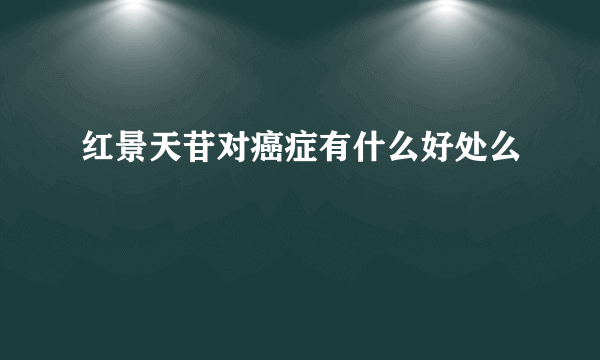 红景天苷对癌症有什么好处么